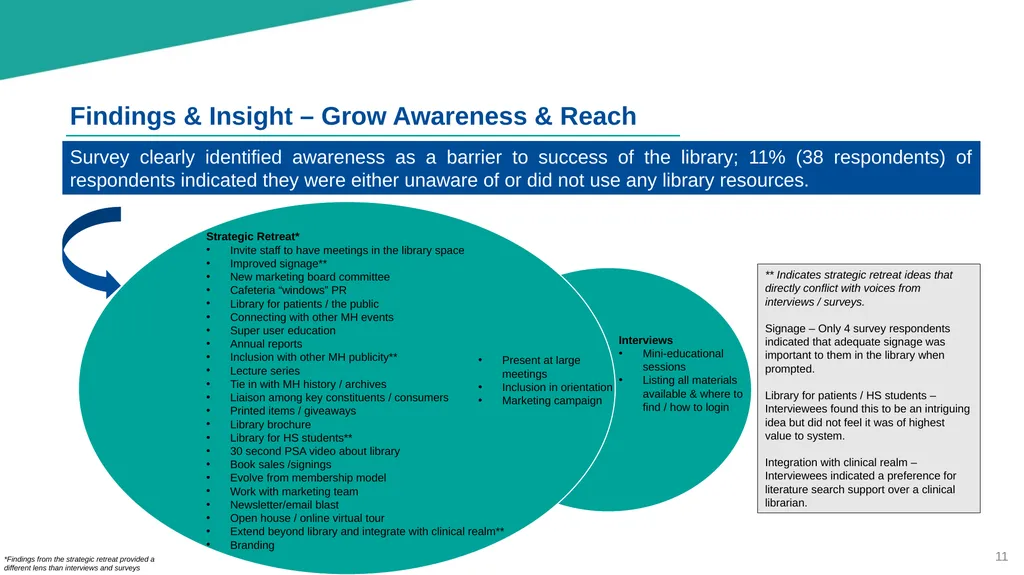 Findings & Insight – Grow Awareness & Reach

Survey clearly identified awareness as a barrier to success of the library; 11% (38 respondents) of respondents indicated they were either unaware of or did not use any library resources.

Strategic Retreat*
• Invite staff to have meetings in the library space
• Improved signage**
• New marketing board committee
• Cafeteria "windows" PR
• Library for patients / the public
• Connecting with other MH events
• Super user education
• Annual reports
• Inclusion with other MH publicity**
• Lecture series
• Tie in with MH history / archives
• Liaison among key constituents / consumers
• Printed items / giveaways
• Library brochure
• Library for HS students**
• 30 second PSA video about library
• Book sales /signings
• Evolve from membership model
• Work with marketing team
• Newsletter/email blast
• Open house / online virtual tour
• Extend beyond library and integrate with clinical realm**
• Branding

• Present at large meetings
• Inclusion in orientation
• Marketing campaign

Interviews
• Mini-educational sessions
• Listing all materials available & where to find / how to login

** Indicates strategic retreat ideas that directly conflict with voices from interviews / surveys.

Signage – Only 4 survey respondents indicated that adequate signage was important to them in the library when prompted.

Library for patients / HS students – Interviewees found this to be an intriguing idea but did not feel it was of highest value to system.

Integration with clinical realm – Interviewees indicated a preference for literature search support over a clinical librarian.

*Findings from the strategic retreat provided a different lens than interviews and surveys

11